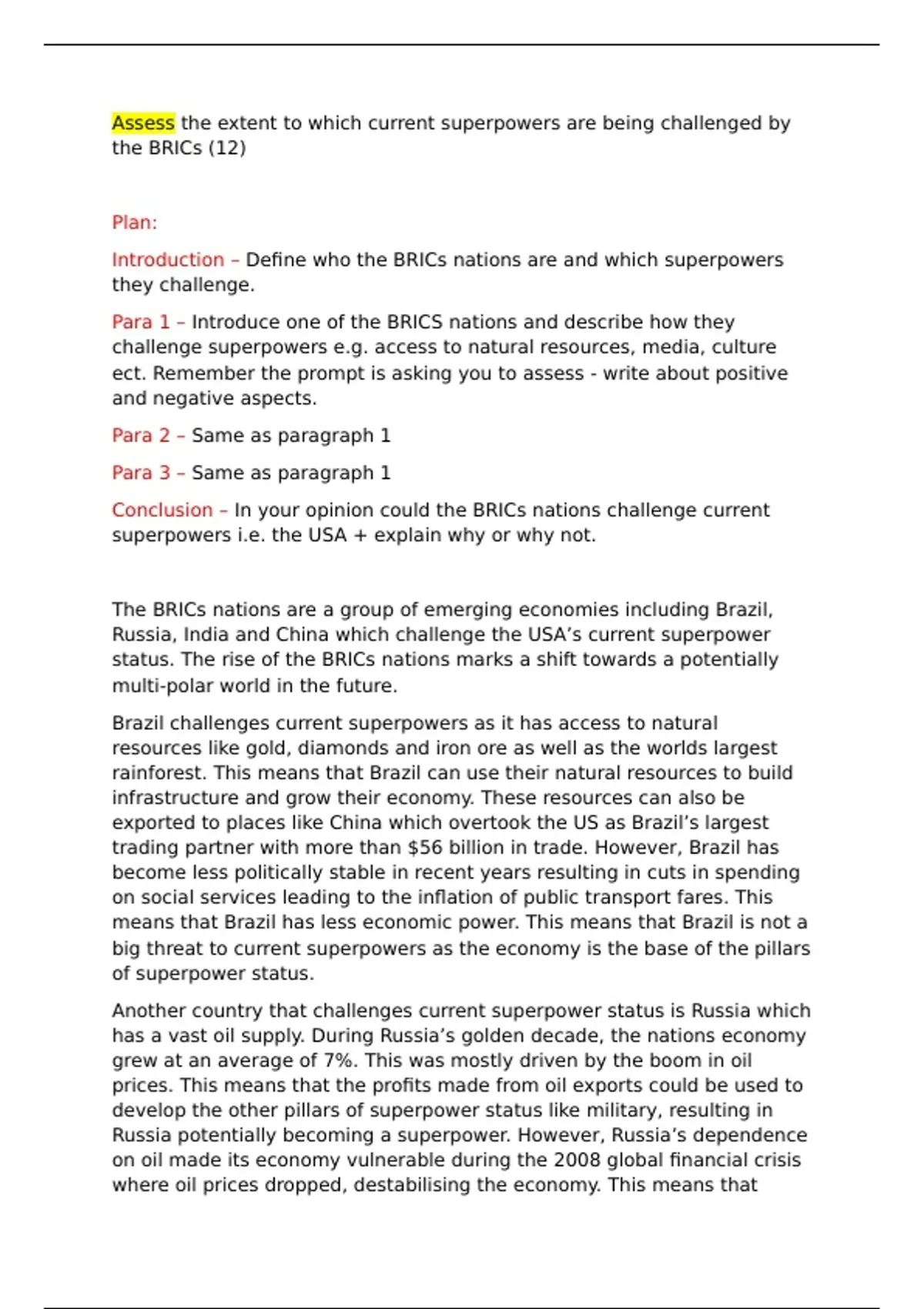 Assess the extent to which current superpowers are being challenged by the BRICs (12)

Plan:

Introduction – Define who the BRICs nations are and which superpowers they challenge.

Para 1 – Introduce one of the BRICS nations and describe how they challenge superpowers e.g. access to natural resources, media, culture ect. Remember the prompt is asking you to assess - write about positive and negative aspects.

Para 2 – Same as paragraph 1

Para 3 – Same as paragraph 1

Conclusion – In your opinion could the BRICs nations challenge current superpowers i.e. the USA + explain why or why not.

The BRICs nations are a group of emerging economies including Brazil, Russia, India and China which challenge the USA's current superpower status. The rise of the BRICs nations marks a shift towards a potentially multi-polar world in the future.

Brazil challenges current superpowers as it has access to natural resources like gold, diamonds and iron ore as well as the worlds largest rainforest. This means that Brazil can use their natural resources to build infrastructure and grow their economy. These resources can also be exported to places like China which overtook the US as Brazil's largest trading partner with more than $56 billion in trade. However, Brazil has become less politically stable in recent years resulting in cuts in spending on social services leading to the inflation of public transport fares. This means that Brazil has less economic power. This means that Brazil is not a big threat to current superpowers as the economy is the base of the pillars of superpower status.

Another country that challenges current superpower status is Russia which has a vast oil supply. During Russia's golden decade, the nations economy grew at an average of 7%. This was mostly driven by the boom in oil prices. This means that the profits made from oil exports could be used to develop the other pillars of superpower status like military, resulting in Russia potentially becoming a superpower. However, Russia's dependence on oil made its economy vulnerable during the 2008 global financial crisis where oil prices dropped, destabilising the economy. This means that